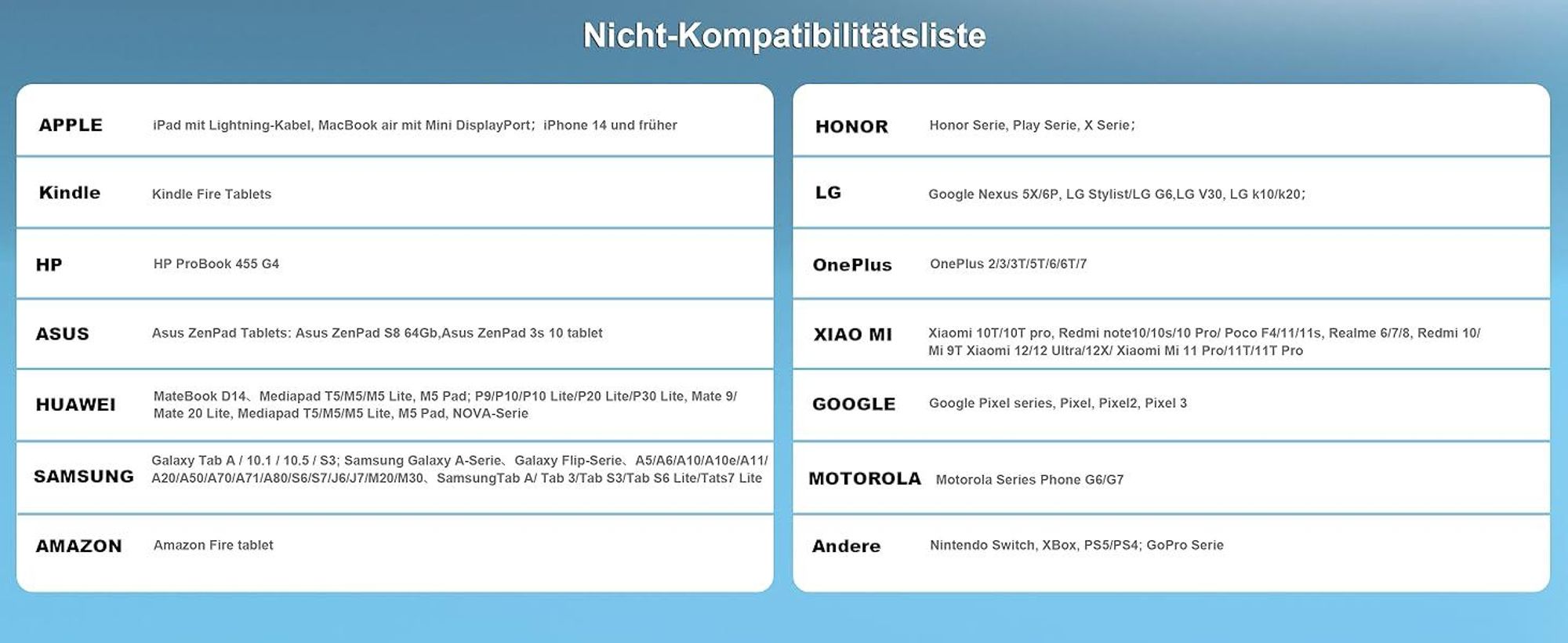 Nicht-Kompatibilitätsliste

| | |
|---|---|
| APPLE | iPad mit Lightning-Kabel, MacBook air mit Mini DisplayPort; iPhone 14 und früher |
| Kindle | Kindle Fire Tablets |
| HP | HP ProBook 455 G4 |
| ASUS | Asus ZenPad Tablets: Asus ZenPad S8 64Gb,Asus ZenPad 3s 10 tablet |
| HUAWEI | MateBook D14、Mediapad T5/M5/M5 Lite, M5 Pad; P9/P10/P10 Lite/P20 Lite/P30 Lite, Mate 9/ Mate 20 Lite, Mediapad T5/M5/M5 Lite, M5 Pad, NOVA-Serie |
| SAMSUNG | Galaxy Tab A / 10.1 / 10.5 / S3; Samsung Galaxy A-Serie、Galaxy Flip-Serie、A5/A6/A10/A10e/A11/ A20/A50/A70/A71/A80/S6/S7/J6/J7/M20/M30、SamsungTab A/ Tab 3/Tab S3/Tab S6 Lite/Tats7 Lite |
| AMAZON | Amazon Fire tablet |

| | |
|---|---|
| HONOR | Honor Serie, Play Serie, X Serie; |
| LG | Google Nexus 5X/6P, LG Stylist/LG G6,LG V30, LG k10/k20; |
| OnePlus | OnePlus 2/3/3T/5T/6/6T/7 |
| XIAO MI | Xiaomi 10T/10T pro, Redmi note10/10s/10 Pro/ Poco F4/11/11s, Realme 6/7/8, Redmi 10/ Mi 9T Xiaomi 12/12 Ultra/12X/ Xiaomi Mi 11 Pro/11T/11T Pro |
| GOOGLE | Google Pixel series, Pixel, Pixel2, Pixel 3 |
| MOTOROLA | Motorola Series Phone G6/G7 |
| Andere | Nintendo Switch, XBox, PS5/PS4; GoPro Serie |